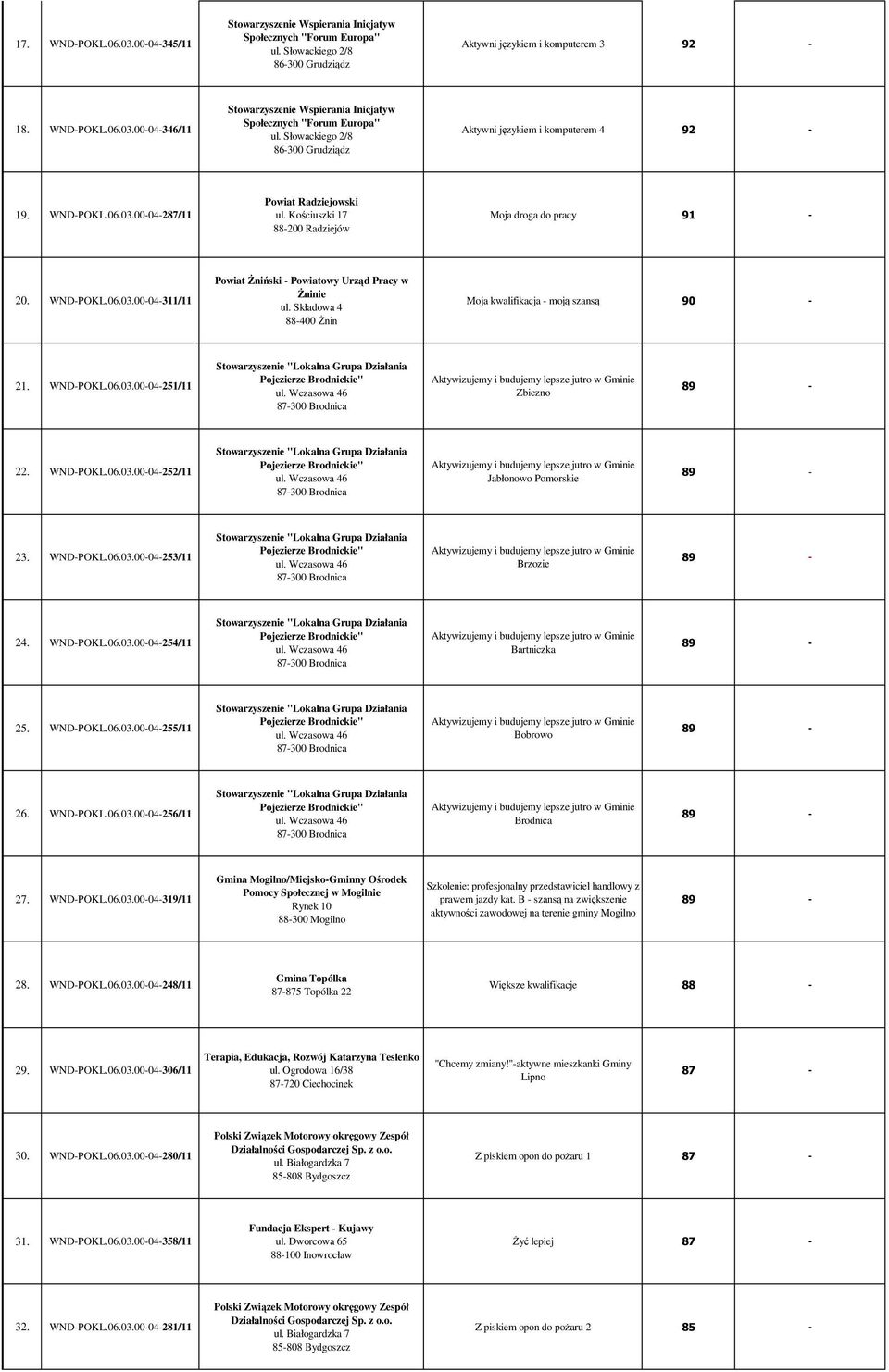 | | | | | | |
|---|---|---|---|---|---|
| 17. | WND-POKL.06.03.00-04-345/11 | Stowarzyszenie Wspierania Inicjatyw Społecznych "Forum Europa" ul. Słowackiego 2/8 86-300 Grudziądz | Aktywni językiem i komputerem 3 | 92 | - |
| 18. | WND-POKL.06.03.00-04-346/11 | Stowarzyszenie Wspierania Inicjatyw Społecznych "Forum Europa" ul. Słowackiego 2/8 86-300 Grudziądz | Aktywni językiem i komputerem 4 | 92 | - |
| 19. | WND-POKL.06.03.00-04-287/11 | Powiat Radziejowski ul. Kościuszki 17 88-200 Radziejów | Moja droga do pracy | 91 | - |
| 20. | WND-POKL.06.03.00-04-311/11 | Powiat Żniński - Powiatowy Urząd Pracy w Żninie ul. Składowa 4 88-400 Żnin | Moja kwalifikacja - moją szansą | 90 | - |
| 21. | WND-POKL.06.03.00-04-251/11 | Stowarzyszenie "Lokalna Grupa Działania Pojezierze Brodnickie" ul. Wczasowa 46 87-300 Brodnica | Aktywizujemy i budujemy lepsze jutro w Gminie Zbiczno | 89 | - |
| 22. | WND-POKL.06.03.00-04-252/11 | Stowarzyszenie "Lokalna Grupa Działania Pojezierze Brodnickie" ul. Wczasowa 46 87-300 Brodnica | Aktywizujemy i budujemy lepsze jutro w Gminie Jabłonowo Pomorskie | 89 | - |
| 23. | WND-POKL.06.03.00-04-253/11 | Stowarzyszenie "Lokalna Grupa Działania Pojezierze Brodnickie" ul. Wczasowa 46 87-300 Brodnica | Aktywizujemy i budujemy lepsze jutro w Gminie Brzozie | 89 | - |
| 24. | WND-POKL.06.03.00-04-254/11 | Stowarzyszenie "Lokalna Grupa Działania Pojezierze Brodnickie" ul. Wczasowa 46 87-300 Brodnica | Aktywizujemy i budujemy lepsze jutro w Gminie Bartniczka | 89 | - |
| 25. | WND-POKL.06.03.00-04-255/11 | Stowarzyszenie "Lokalna Grupa Działania Pojezierze Brodnickie" ul. Wczasowa 46 87-300 Brodnica | Aktywizujemy i budujemy lepsze jutro w Gminie Bobrowo | 89 | - |
| 26. | WND-POKL.06.03.00-04-256/11 | Stowarzyszenie "Lokalna Grupa Działania Pojezierze Brodnickie" ul. Wczasowa 46 87-300 Brodnica | Aktywizujemy i budujemy lepsze jutro w Gminie Brodnica | 89 | - |
| 27. | WND-POKL.06.03.00-04-319/11 | Gmina Mogilno/Miejsko-Gminny Ośrodek Pomocy Społecznej w Mogilnie Rynek 10 88-300 Mogilno | Szkolenie: profesjonalny przedstawiciel handlowy z prawem jazdy kat. B - szansą na zwiększenie aktywności zawodowej na terenie gminy Mogilno | 89 | - |
| 28. | WND-POKL.06.03.00-04-248/11 | Gmina Topólka 87-875 Topólka 22 | Większe kwalifikacje | 88 | - |
| 29. | WND-POKL.06.03.00-04-306/11 | Terapia, Edukacja, Rozwój Katarzyna Teslenko ul. Ogrodowa 16/38 87-720 Ciechocinek | "Chcemy zmiany!"-aktywne mieszkanki Gminy Lipno | 87 | - |
| 30. | WND-POKL.06.03.00-04-280/11 | Polski Związek Motorowy okręgowy Zespół Działalności Gospodarczej Sp. z o.o. ul. Białogardzka 7 85-808 Bydgoszcz | Z piskiem opon do pożaru 1 | 87 | - |
| 31. | WND-POKL.06.03.00-04-358/11 | Fundacja Ekspert - Kujawy ul. Dworcowa 65 88-100 Inowrocław | Żyć lepiej | 87 | - |
| 32. | WND-POKL.06.03.00-04-281/11 | Polski Związek Motorowy okręgowy Zespół Działalności Gospodarczej Sp. z o.o. ul. Białogardzka 7 85-808 Bydgoszcz | Z piskiem opon do pożaru 2 | 85 | - |